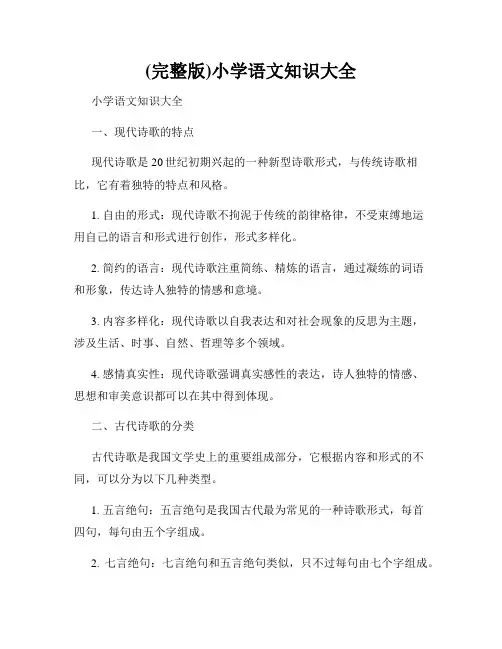 (完整版)小学语文知识大全

小学语文知识大全

一、现代诗歌的特点

现代诗歌是20世纪初期兴起的一种新型诗歌形式，与传统诗歌相比，它有着独特的特点和风格。

1. 自由的形式：现代诗歌不拘泥于传统的韵律格律，不受束缚地运用自己的语言和形式进行创作，形式多样化。

2. 简约的语言：现代诗歌注重简练、精炼的语言，通过凝练的词语和形象，传达诗人独特的情感和意境。

3. 内容多样化：现代诗歌以自我表达和对社会现象的反思为主题，涉及生活、时事、自然、哲理等多个领域。

4. 感情真实性：现代诗歌强调真实感性的表达，诗人独特的情感、思想和审美意识都可以在其中得到体现。

二、古代诗歌的分类

古代诗歌是我国文学史上的重要组成部分，它根据内容和形式的不同，可以分为以下几种类型。

1. 五言绝句：五言绝句是我国古代最为常见的一种诗歌形式，每首四句，每句由五个字组成。

2. 七言绝句：七言绝句和五言绝句类似，只不过每句由七个字组成。